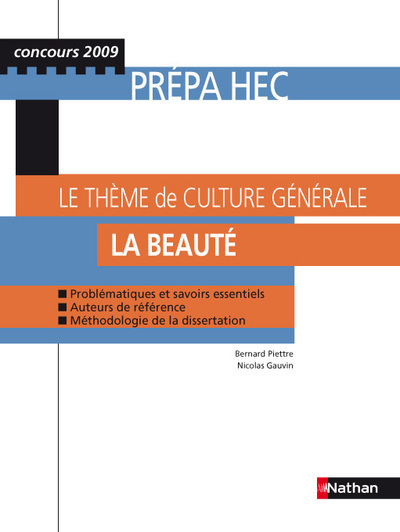 concours 2009

PRÉPA HEC

LE THÈME de CULTURE GÉNÉRALE

LA BEAUTÉ

■ Problématiques et savoirs essentiels
■ Auteurs de référence
■ Méthodologie de la dissertation

Bernard Piettre
Nicolas Gauvin

Nathan